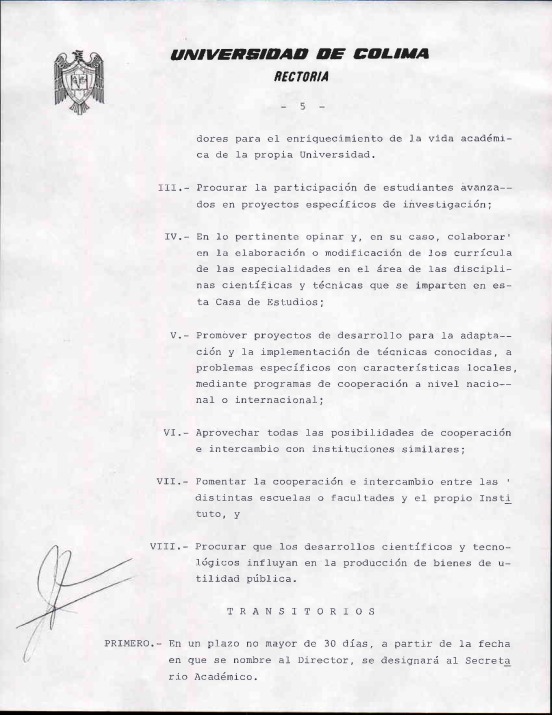 UNIVERSIDAD DE COLIMA
RECTORIA

- 5 -

dores para el enriquecimiento de la vida académica de la propia Universidad.

III.- Procurar la participación de estudiantes avanzados en proyectos específicos de investigación;

IV.- En lo pertinente opinar y, en su caso, colaborar' en la elaboración o modificación de los currícula de las especialidades en el área de las disciplinas científicas y técnicas que se imparten en esta Casa de Estudios;

V.- Promover proyectos de desarrollo para la adaptación y la implementación de técnicas conocidas, a problemas específicos con características locales, mediante programas de cooperación a nivel nacional o internacional;

VI.- Aprovechar todas las posibilidades de cooperación e intercambio con instituciones similares;

VII.- Fomentar la cooperación e intercambio entre las ' distintas escuelas o facultades y el propio Instituto, y

VIII.- Procurar que los desarrollos científicos y tecnológicos influyan en la producción de bienes de utilidad pública.

TRANSITORIOS

PRIMERO.- En un plazo no mayor de 30 días, a partir de la fecha en que se nombre al Director, se designará al Secretario Académico.